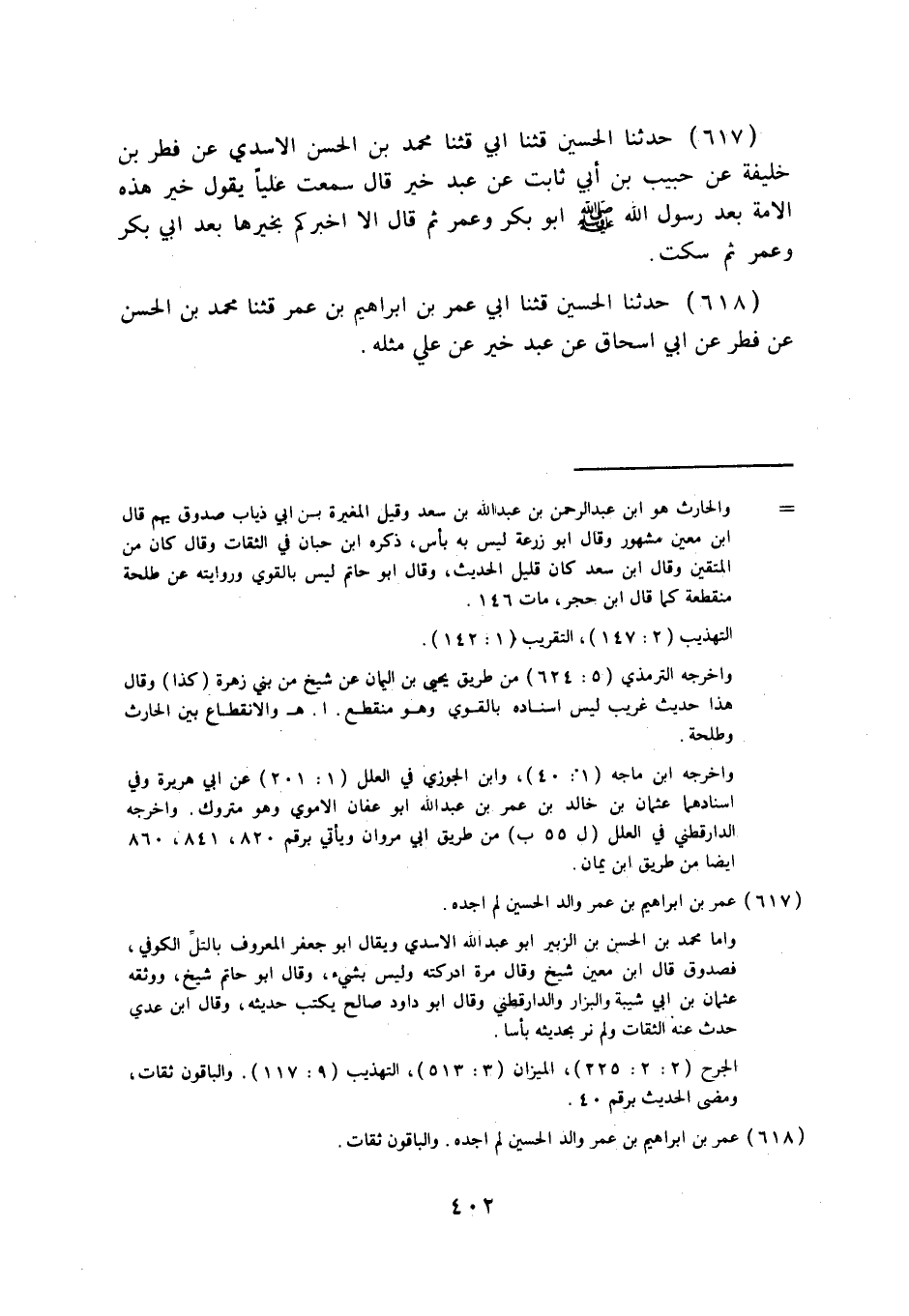 (٦١٧) حدثنا الحسين قثنا ابي قثنا محمد بن الحسن الاسدي عن فطر بن خليفة عن حبيب بن أبي ثابت عن عبد خير قال سمعت علياً يقول خير هذه الامة بعد رسول الله ﷺ ابو بكر وعمر ثم قال الا اخبركم بخيرها بعد ابي بكر وعمر ثم سكت.

(٦١٨) حدثنا الحسين قثنا ابي عمر بن ابراهيم بن عمر قثنا محمد بن الحسن عن فطر عن ابي اسحاق عن عبد خير عن علي مثله.

= والحارث هو ابن عبدالرحمن بن عبدالله بن سعد وقيل المغيرة بن ابي ذباب صدوق يهم قال ابن معين مشهور وقال ابو زرعة ليس به بأس، ذكره ابن حبان في الثقات وقال كان من المتقين وقال ابن سعد كان قليل الحديث، وقال ابو حاتم ليس بالقوي وروايته عن طلحة منقطعة كما قال ابن حجر، مات ١٤٦.

التهذيب (٢ : ١٤٧)، التقريب (١ : ١٤٢).

واخرجه الترمذي (٥ : ٦٢٤) من طريق يحيى بن اليمان عن شيخ من بني زهرة (كذا) وقال هذا حديث غريب ليس اسناده بالقوي وهو منقطع. ا. هـ والانقطاع بين الحارث وطلحة.

واخرجه ابن ماجه (١ : ٤٠)، وابن الجوزي في العلل (١ : ٢٠١) عن ابي هريرة وفي اسنادهما عثمان بن خالد بن عمر بن عبدالله ابو عفان الاموي وهو متروك. واخرجه الدارقطني في العلل (ل ٥٥ ب) من طريق ابي مروان ويأتي برقم ٨٢٠، ٨٤١، ٨٦٠ ايضا من طريق ابن يمان.

(٦١٧) عمر بن ابراهيم بن عمر والد الحسين لم اجده.

واما محمد بن الحسن بن الزبير ابو عبدالله الاسدي ويقال ابو جعفر المعروف بالتلّ الكوفي، فصدوق قال ابن معين شيخ وقال مرة ادركته وليس بشيء، وقال ابو حاتم شيخ، ووثقه عثمان بن ابي شيبة والبزار والدارقطني وقال ابو داود صالح يكتب حديثه، وقال ابن عدي حدث عنه الثقات ولم نر بحديثه بأسا.

الجرح (٢ : ٢ : ٢٢٥)، الميزان (٣ : ٥١٣)، التهذيب (٩ : ١١٧). والباقون ثقات، ومضى الحديث برقم ٤٠.

(٦١٨) عمر بن ابراهيم بن عمر والد الحسين لم اجده. والباقون ثقات.

٤٠٢